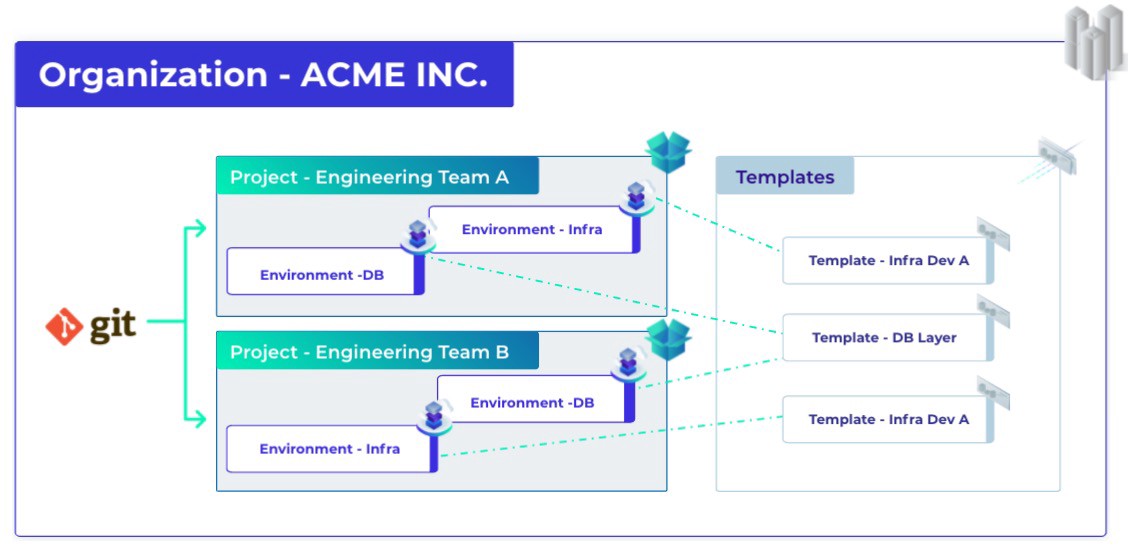 Organization - ACME INC.

git

Project - Engineering Team A

Environment - Infra

Environment -DB

Project - Engineering Team B

Environment -DB

Environment - Infra

Templates

Template - Infra Dev A

Template - DB Layer

Template - Infra Dev A